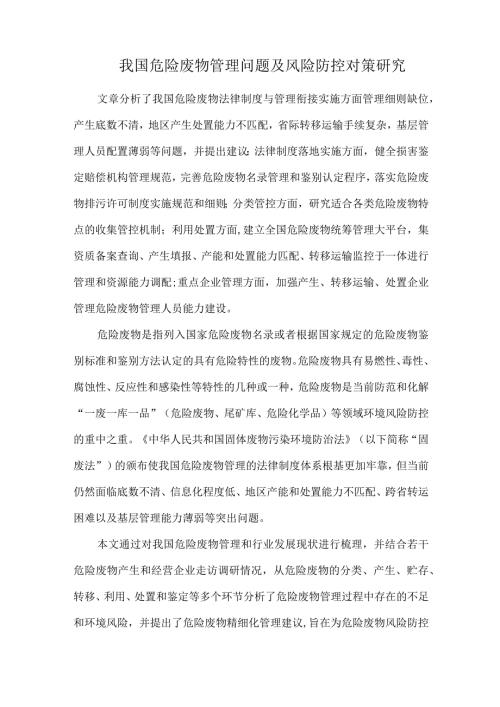 我国危险废物管理问题及风险防控对策研究

文章分析了我国危险废物法律制度与管理衔接实施方面管理细则缺位，产生底数不清，地区产生处置能力不匹配，省际转移运输手续复杂，基层管理人员配置薄弱等问题，并提出建议：法律制度落地实施方面，健全损害鉴定赔偿机构管理规范，完善危险废物名录管理和鉴别认定程序，落实危险废物排污许可制度实施规范和细则；分类管控方面，研究适合各类危险废物特点的收集管控机制；利用处置方面，建立全国危险废物统筹管理大平台，集资质备案查询、产生填报、产能和处置能力匹配、转移运输监控于一体进行管理和资源能力调配；重点企业管理方面，加强产生、转移运输、处置企业管理危险废物管理人员能力建设。

危险废物是指列入国家危险废物名录或者根据国家规定的危险废物鉴别标准和鉴别方法认定的具有危险特性的废物。危险废物具有易燃性、毒性、腐蚀性、反应性和感染性等特性的几种或一种，危险废物是当前防范和化解“一废一库一品”（危险废物、尾矿库、危险化学品）等领域环境风险防控的重中之重。《中华人民共和国固体废物污染环境防治法》（以下简称“固废法”）的颁布使我国危险废物管理的法律制度体系根基更加牢靠，但当前仍然面临底数不清、信息化程度低、地区产能和处置能力不匹配、跨省转运困难以及基层管理能力薄弱等突出问题。

本文通过对我国危险废物管理和行业发展现状进行梳理，并结合若干危险废物产生和经营企业走访调研情况，从危险废物的分类、产生、贮存、转移、利用、处置和鉴定等多个环节分析了危险废物管理过程中存在的不足和环境风险，并提出了危险废物精细化管理建议，旨在为危险废物风险防控